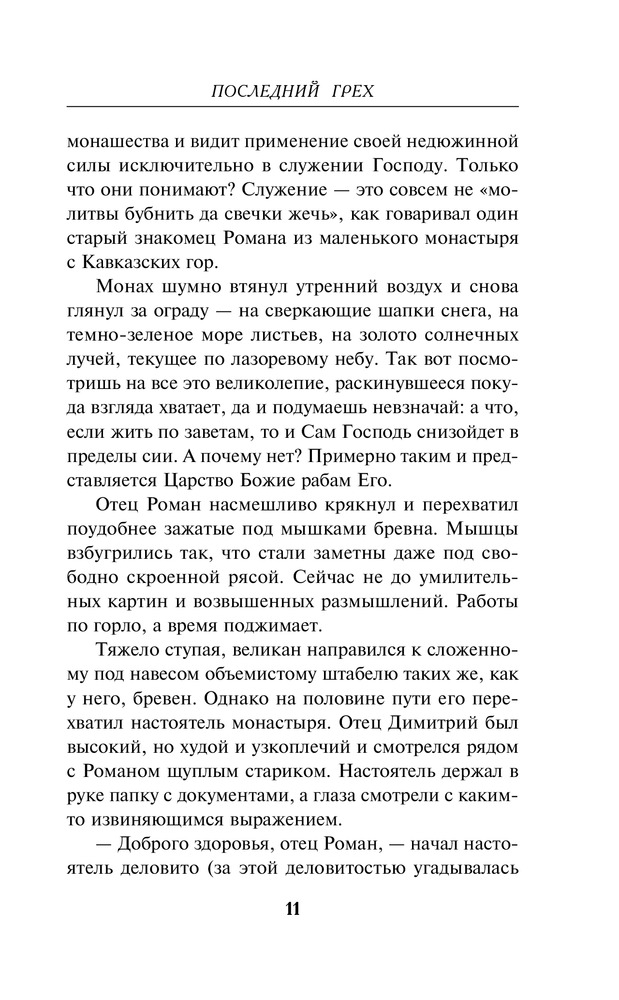 ПОСЛЕДНИЙ ГРЕХ

монашества и видит применение своей недюжинной силы исключительно в служении Господу. Только что они понимают? Служение — это совсем не «молитвы бубнить да свечки жечь», как говаривал один старый знакомец Романа из маленького монастыря с Кавказских гор.

Монах шумно втянул утренний воздух и снова глянул за ограду — на сверкающие шапки снега, на темно-зеленое море листьев, на золото солнечных лучей, текущее по лазоревому небу. Так вот посмотришь на все это великолепие, раскинувшееся покуда взгляда хватает, да и подумаешь невзначай: а что, если жить по заветам, то и Сам Господь снизойдет в пределы сии. А почему нет? Примерно таким и представляется Царство Божие рабам Его.

Отец Роман насмешливо крякнул и перехватил поудобнее зажатые под мышками бревна. Мышцы взбугрились так, что стали заметны даже под свободно скроенной рясой. Сейчас не до умилительных картин и возвышенных размышлений. Работы по горло, а время поджимает.

Тяжело ступая, великан направился к сложенному под навесом объемистому штабелю таких же, как у него, бревен. Однако на половине пути его перехватил настоятель монастыря. Отец Димитрий был высокий, но худой и узкоплечий и смотрелся рядом с Романом щуплым стариком. Настоятель держал в руке папку с документами, а глаза смотрели с каким-то извиняющимся выражением.

— Доброго здоровья, отец Роман, — начал настоятель деловито (за этой деловитостью угадывалась

11